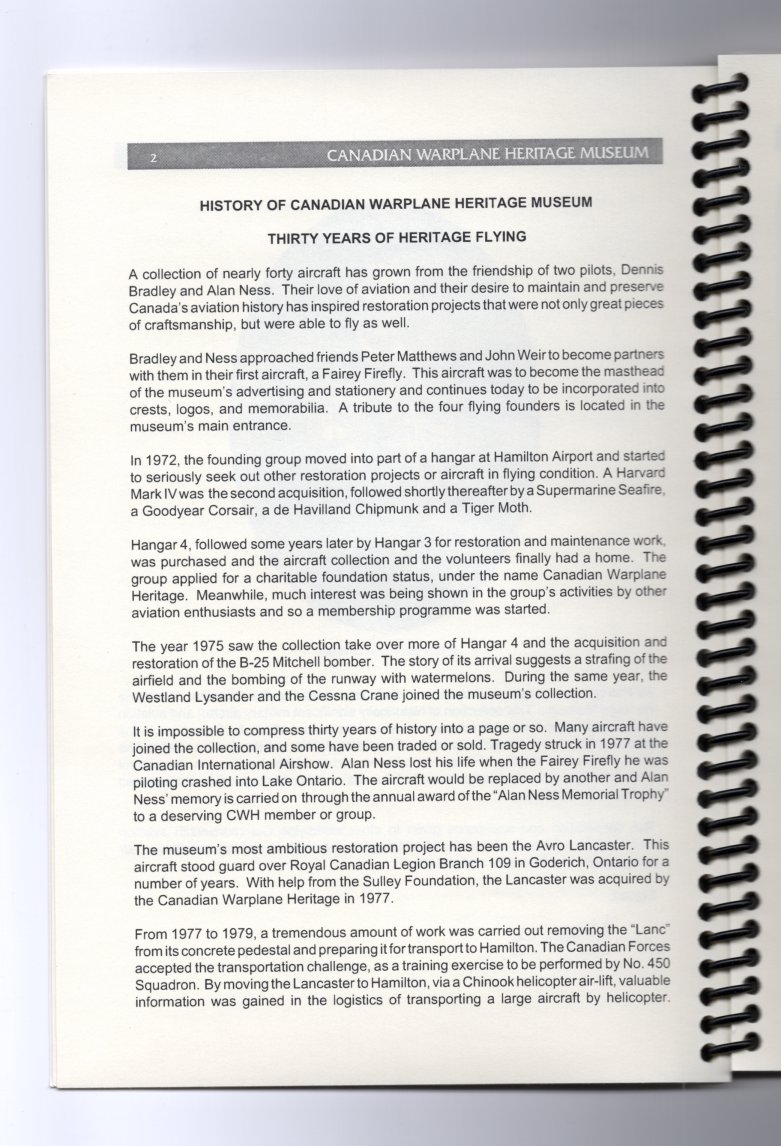 2 CANADIAN WARPLANE HERITAGE MUSEUM

HISTORY OF CANADIAN WARPLANE HERITAGE MUSEUM

THIRTY YEARS OF HERITAGE FLYING

A collection of nearly forty aircraft has grown from the friendship of two pilots, Dennis Bradley and Alan Ness. Their love of aviation and their desire to maintain and preserve Canada's aviation history has inspired restoration projects that were not only great pieces of craftsmanship, but were able to fly as well.

Bradley and Ness approached friends Peter Matthews and John Weir to become partners with them in their first aircraft, a Fairey Firefly. This aircraft was to become the masthead of the museum's advertising and stationery and continues today to be incorporated into crests, logos, and memorabilia. A tribute to the four flying founders is located in the museum's main entrance.

In 1972, the founding group moved into part of a hangar at Hamilton Airport and started to seriously seek out other restoration projects or aircraft in flying condition. A Harvard Mark IV was the second acquisition, followed shortly thereafter by a Supermarine Seafire, a Goodyear Corsair, a de Havilland Chipmunk and a Tiger Moth.

Hangar 4, followed some years later by Hangar 3 for restoration and maintenance work, was purchased and the aircraft collection and the volunteers finally had a home. The group applied for a charitable foundation status, under the name Canadian Warplane Heritage. Meanwhile, much interest was being shown in the group's activities by other aviation enthusiasts and so a membership programme was started.

The year 1975 saw the collection take over more of Hangar 4 and the acquisition and restoration of the B-25 Mitchell bomber. The story of its arrival suggests a strafing of the airfield and the bombing of the runway with watermelons. During the same year, the Westland Lysander and the Cessna Crane joined the museum's collection.

It is impossible to compress thirty years of history into a page or so. Many aircraft have joined the collection, and some have been traded or sold. Tragedy struck in 1977 at the Canadian International Airshow. Alan Ness lost his life when the Fairey Firefly he was piloting crashed into Lake Ontario. The aircraft would be replaced by another and Alan Ness' memory is carried on through the annual award of the "Alan Ness Memorial Trophy" to a deserving CWH member or group.

The museum's most ambitious restoration project has been the Avro Lancaster. This aircraft stood guard over Royal Canadian Legion Branch 109 in Goderich, Ontario for a number of years. With help from the Sulley Foundation, the Lancaster was acquired by the Canadian Warplane Heritage in 1977.

From 1977 to 1979, a tremendous amount of work was carried out removing the "Lanc" from its concrete pedestal and preparing it for transport to Hamilton. The Canadian Forces accepted the transportation challenge, as a training exercise to be performed by No. 450 Squadron. By moving the Lancaster to Hamilton, via a Chinook helicopter air-lift, valuable information was gained in the logistics of transporting a large aircraft by helicopter.